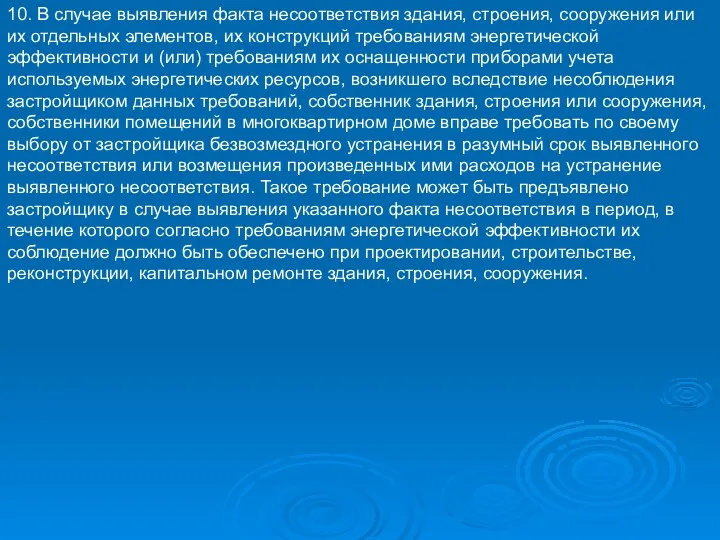 10. В случае выявления факта несоответствия здания, строения, сооружения или их отдельных элементов, их конструкций требованиям энергетической эффективности и (или) требованиям их оснащенности приборами учета используемых энергетических ресурсов, возникшего вследствие несоблюдения застройщиком данных требований, собственник здания, строения или сооружения, собственники помещений в многоквартирном доме вправе требовать по своему выбору от застройщика безвозмездного устранения в разумный срок выявленного несоответствия или возмещения произведенных ими расходов на устранение выявленного несоответствия. Такое требование может быть предъявлено застройщику в случае выявления указанного факта несоответствия в период, в течение которого согласно требованиям энергетической эффективности их соблюдение должно быть обеспечено при проектировании, строительстве, реконструкции, капитальном ремонте здания, строения, сооружения.